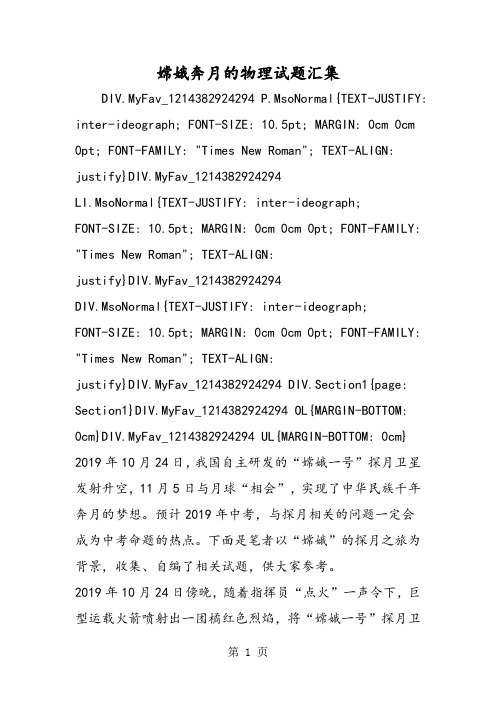 嫦娥奔月的物理试题汇集

DIV.MyFav_1214382924294 P.MsoNormal{TEXT-JUSTIFY: inter-ideograph; FONT-SIZE: 10.5pt; MARGIN: 0cm 0cm 0pt; FONT-FAMILY: "Times New Roman"; TEXT-ALIGN: justify}DIV.MyFav_1214382924294 LI.MsoNormal{TEXT-JUSTIFY: inter-ideograph; FONT-SIZE: 10.5pt; MARGIN: 0cm 0cm 0pt; FONT-FAMILY: "Times New Roman"; TEXT-ALIGN: justify}DIV.MyFav_1214382924294 DIV.MsoNormal{TEXT-JUSTIFY: inter-ideograph; FONT-SIZE: 10.5pt; MARGIN: 0cm 0cm 0pt; FONT-FAMILY: "Times New Roman"; TEXT-ALIGN: justify}DIV.MyFav_1214382924294 DIV.Section1{page: Section1}DIV.MyFav_1214382924294 OL{MARGIN-BOTTOM: 0cm}DIV.MyFav_1214382924294 UL{MARGIN-BOTTOM: 0cm} 2019年10月24日，我国自主研发的“嫦娥一号”探月卫星发射升空，11月5日与月球“相会”，实现了中华民族千年奔月的梦想。预计2019年中考，与探月相关的问题一定会成为中考命题的热点。下面是笔者以“嫦娥”的探月之旅为背景，收集、自编了相关试题，供大家参考。

2019年10月24日傍晚，随着指挥员“点火”一声令下，巨型运载火箭喷射出一团橘红色烈焰，将“嫦娥一号”探月卫

第 1 页